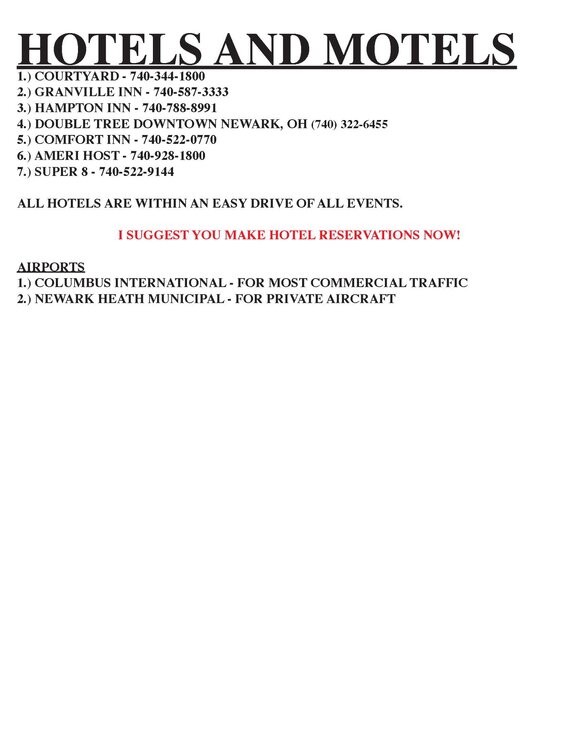 HOTELS AND MOTELS
1.) COURTYARD - 740-344-1800
2.) GRANVILLE INN - 740-587-3333
3.) HAMPTON INN - 740-788-8991
4.) DOUBLE TREE DOWNTOWN NEWARK, OH (740) 322-6455
5.) COMFORT INN - 740-522-0770
6.) AMERI HOST - 740-928-1800
7.) SUPER 8 - 740-522-9144

ALL HOTELS ARE WITHIN AN EASY DRIVE OF ALL EVENTS.

I SUGGEST YOU MAKE HOTEL RESERVATIONS NOW!

AIRPORTS
1.) COLUMBUS INTERNATIONAL - FOR MOST COMMERCIAL TRAFFIC
2.) NEWARK HEATH MUNICIPAL - FOR PRIVATE AIRCRAFT